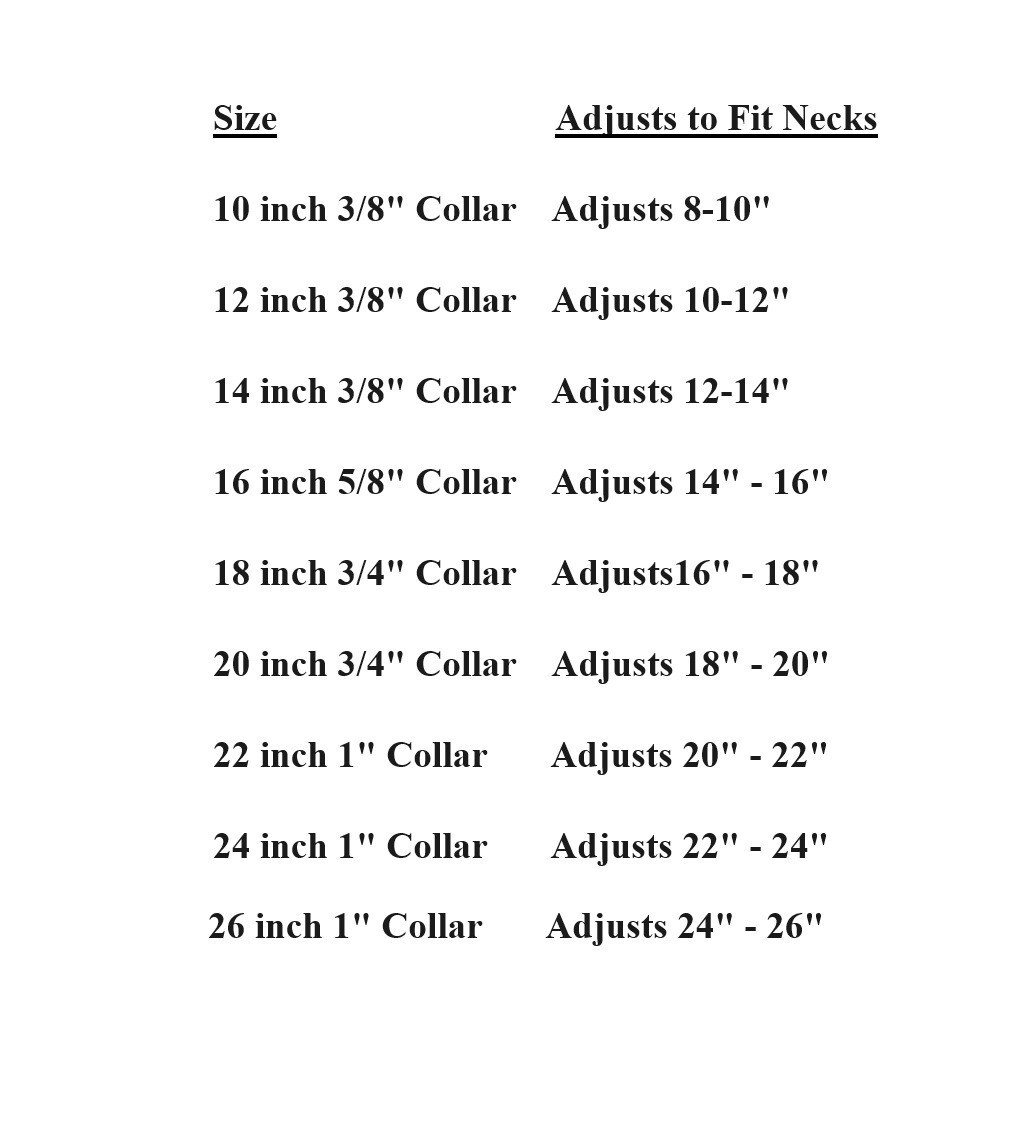 | Size | Adjusts to Fit Necks |
|---|---|
| 10 inch 3/8" Collar | Adjusts 8-10" |
| 12 inch 3/8" Collar | Adjusts 10-12" |
| 14 inch 3/8" Collar | Adjusts 12-14" |
| 16 inch 5/8" Collar | Adjusts 14" - 16" |
| 18 inch 3/4" Collar | Adjusts16" - 18" |
| 20 inch 3/4" Collar | Adjusts 18" - 20" |
| 22 inch 1" Collar | Adjusts 20" - 22" |
| 24 inch 1" Collar | Adjusts 22" - 24" |
| 26 inch 1" Collar | Adjusts 24" - 26" |